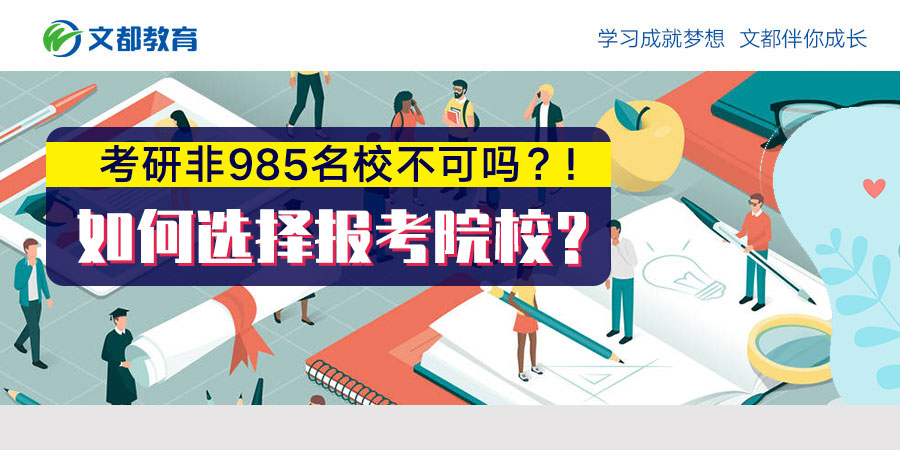 文都教育

学习成就梦想 文都伴你成长

考研非985名校不可吗？！

如何选择报考院校？